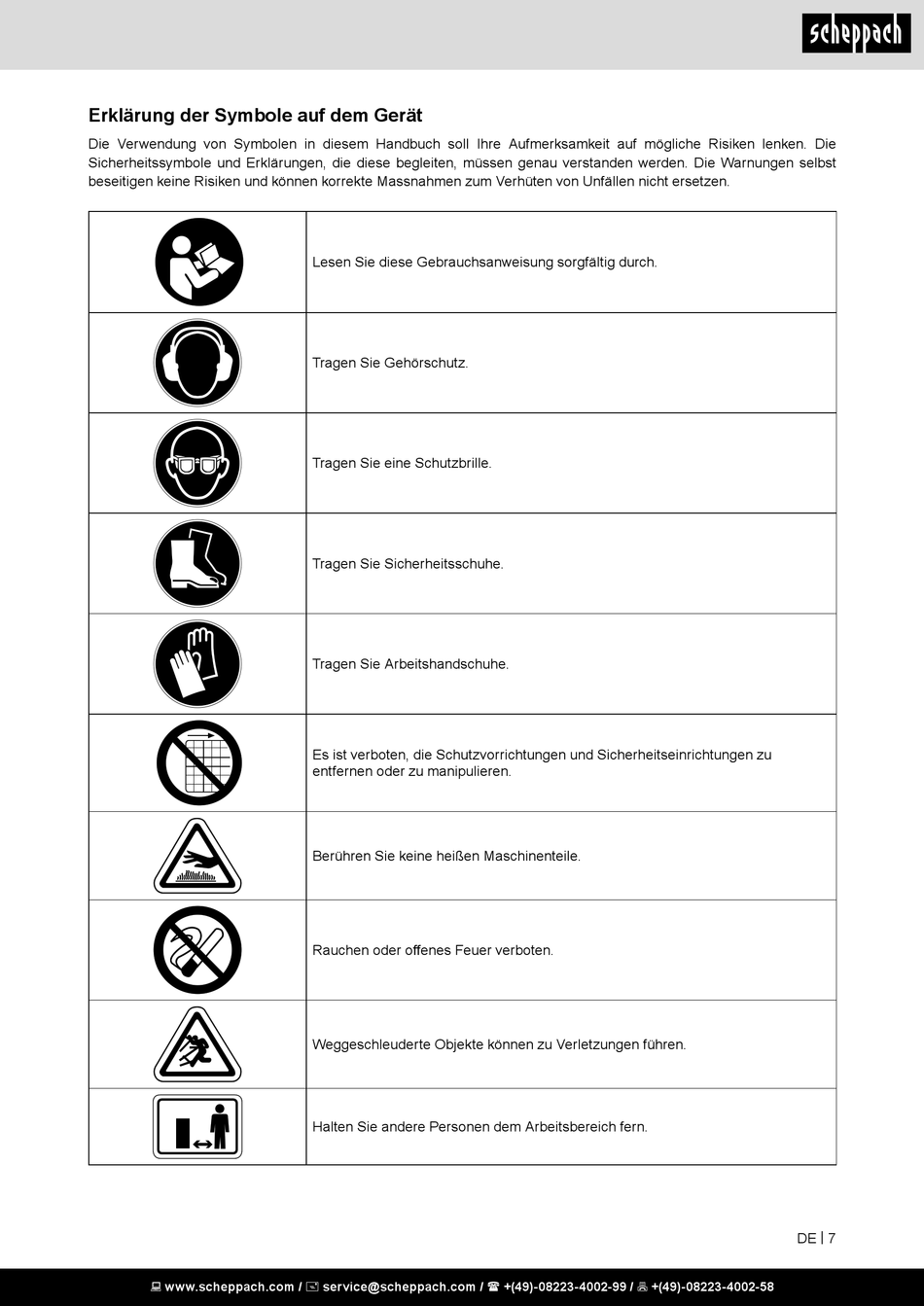 scheppach

Erklärung der Symbole auf dem Gerät

Die Verwendung von Symbolen in diesem Handbuch soll Ihre Aufmerksamkeit auf mögliche Risiken lenken. Die Sicherheitssymbole und Erklärungen, die diese begleiten, müssen genau verstanden werden. Die Warnungen selbst beseitigen keine Risiken und können korrekte Massnahmen zum Verhüten von Unfällen nicht ersetzen.

| | |
|---|---|
| | Lesen Sie diese Gebrauchsanweisung sorgfältig durch. |
| | Tragen Sie Gehörschutz. |
| | Tragen Sie eine Schutzbrille. |
| | Tragen Sie Sicherheitsschuhe. |
| | Tragen Sie Arbeitshandschuhe. |
| | Es ist verboten, die Schutzvorrichtungen und Sicherheitseinrichtungen zu entfernen oder zu manipulieren. |
| | Berühren Sie keine heißen Maschinenteile. |
| | Rauchen oder offenes Feuer verboten. |
| | Weggeschleuderte Objekte können zu Verletzungen führen. |
| | Halten Sie andere Personen dem Arbeitsbereich fern. |

DE | 7

www.scheppach.com / service@scheppach.com / +(49)-08223-4002-99 / +(49)-08223-4002-58